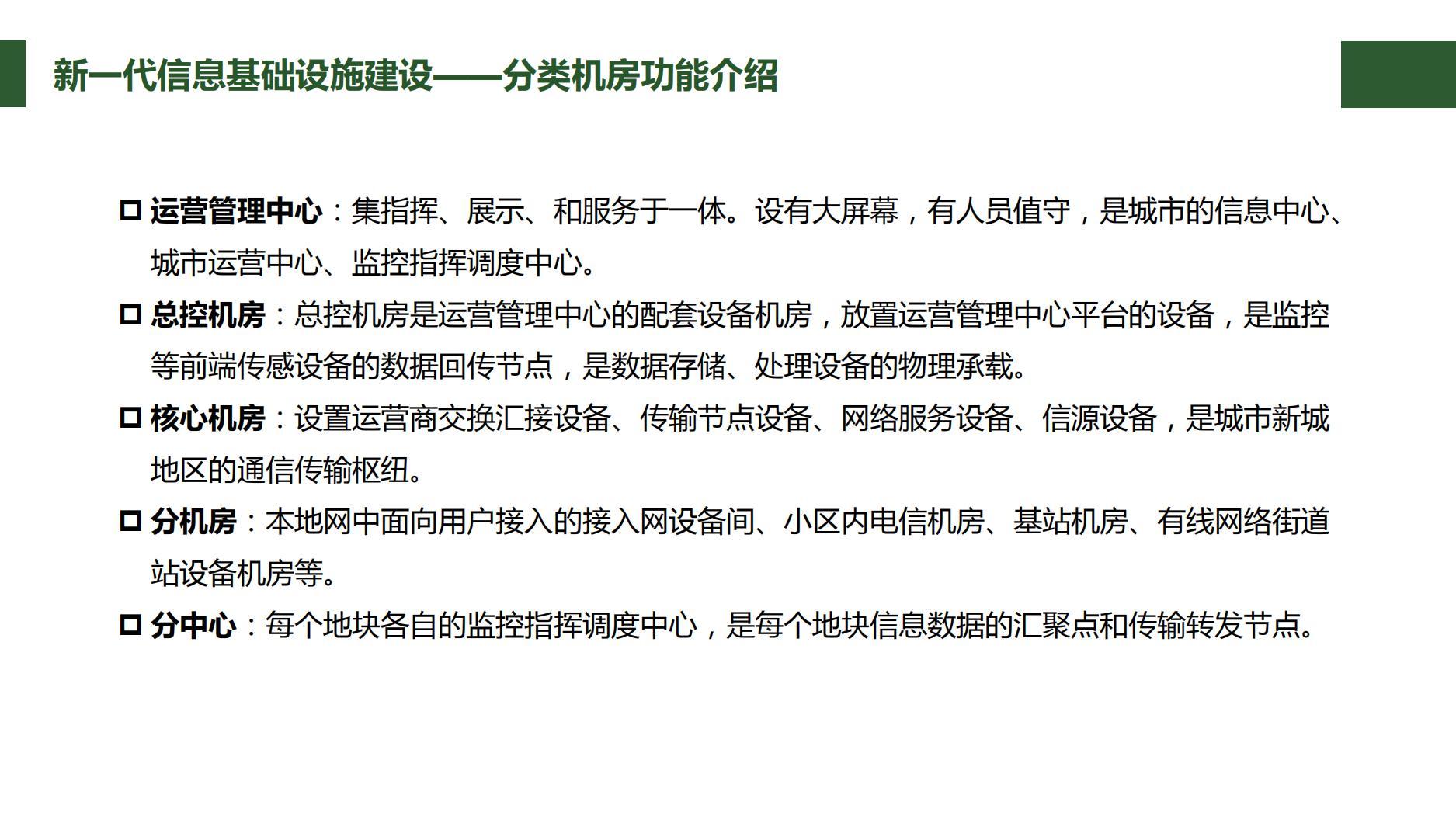 新一代信息基础设施建设——分类机房功能介绍

□ 运营管理中心：集指挥、展示、和服务于一体。设有大屏幕，有人员值守，是城市的信息中心、城市运营中心、监控指挥调度中心。

□ 总控机房：总控机房是运营管理中心的配套设备机房，放置运营管理中心平台的设备，是监控等前端传感设备的数据回传节点，是数据存储、处理设备的物理承载。

□ 核心机房：设置运营商交换汇接设备、传输节点设备、网络服务设备、信源设备，是城市新城地区的通信传输枢纽。

□ 分机房：本地网中面向用户接入的接入网设备间、小区内电信机房、基站机房、有线网络街道站设备机房等。

□ 分中心：每个地块各自的监控指挥调度中心，是每个地块信息数据的汇聚点和传输转发节点。